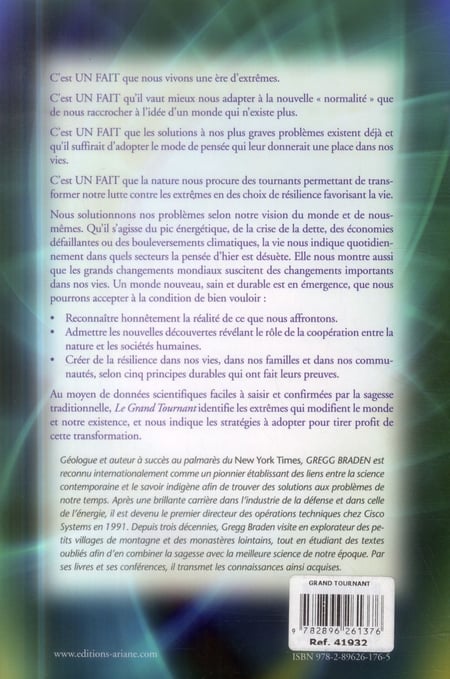 C'est UN FAIT que nous vivons une ère d'extrêmes.

C'est UN FAIT qu'il vaut mieux nous adapter à la nouvelle « normalité » que de nous raccrocher à l'idée d'un monde qui n'existe plus.

C'est UN FAIT que les solutions à nos plus graves problèmes existent déjà et qu'il suffirait d'adopter le mode de pensée qui leur donnerait une place dans nos vies.

C'est UN FAIT que la nature nous procure des tournants permettant de transformer notre lutte contre les extrêmes en des choix de résilience favorisant la vie.

Nous solutionnons nos problèmes selon notre vision du monde et de nous-mêmes. Qu'il s'agisse du pic énergétique, de la crise de la dette, des économies défaillantes ou des bouleversements climatiques, la vie nous indique quotidiennement dans quels secteurs la pensée d'hier est désuète. Elle nous montre aussi que les grands changements mondiaux suscitent des changements importants dans nos vies. Un monde nouveau, sain et durable est en émergence, que nous pourrons accepter à la condition de bien vouloir :

• Reconnaître honnêtement la réalité de ce que nous affrontons.
• Admettre les nouvelles découvertes révélant le rôle de la coopération entre la nature et les sociétés humaines.
• Créer de la résilience dans nos vies, dans nos familles et dans nos communautés, selon cinq principes durables qui ont fait leurs preuves.

Au moyen de données scientifiques faciles à saisir et confirmées par la sagesse traditionnelle, Le Grand Tournant identifie les extrêmes qui modifient le monde et notre existence, et nous indique les stratégies à adopter pour tirer profit de cette transformation.

Géologue et auteur à succès au palmarès du New York Times, GREGG BRADEN est reconnu internationalement comme un pionnier établissant des liens entre la science contemporaine et le savoir indigène afin de trouver des solutions aux problèmes de notre temps. Après une brillante carrière dans l'industrie de la défense et dans celle de l'énergie, il est devenu le premier directeur des opérations techniques chez Cisco Systems en 1991. Depuis trois décennies, Gregg Braden visite en explorateur des petits villages de montagne et des monastères lointains, tout en étudiant des textes oubliés afin d'en combiner la sagesse avec la meilleure science de notre époque. Par ses livres et ses conférences, il transmet les connaissances ainsi acquises.

GRAND TOURNANT
9 782896 261376
Ref. 41932

www.editions-ariane.com

ISBN 978-2-89626-176-5